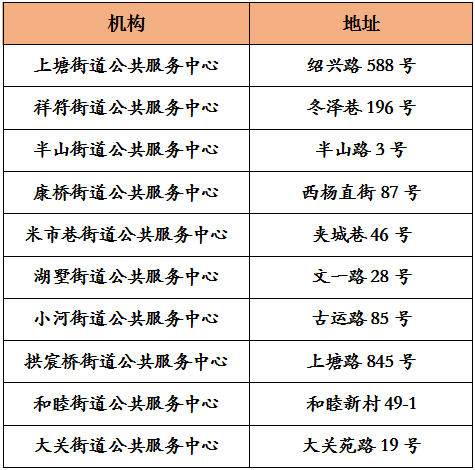 | 机构 | 地址 |
|---|---|
| 上塘街道公共服务中心 | 绍兴路 588 号 |
| 祥符街道公共服务中心 | 冬泽巷 196 号 |
| 半山街道公共服务中心 | 半山路 3 号 |
| 康桥街道公共服务中心 | 西杨直街 87 号 |
| 米市巷街道公共服务中心 | 夹城巷 46 号 |
| 湖墅街道公共服务中心 | 文一路 28 号 |
| 小河街道公共服务中心 | 古运路 85 号 |
| 拱宸桥街道公共服务中心 | 上塘路 845 号 |
| 和睦街道公共服务中心 | 和睦新村 49-1 |
| 大关街道公共服务中心 | 大关苑路 19 号 |